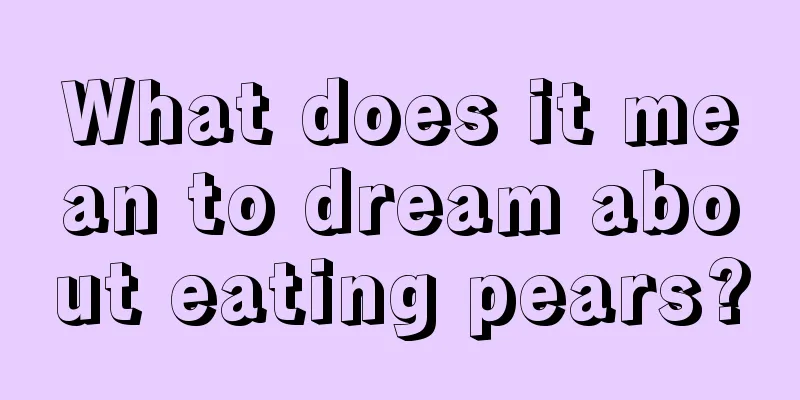 What does it mean to dream about eating pears?